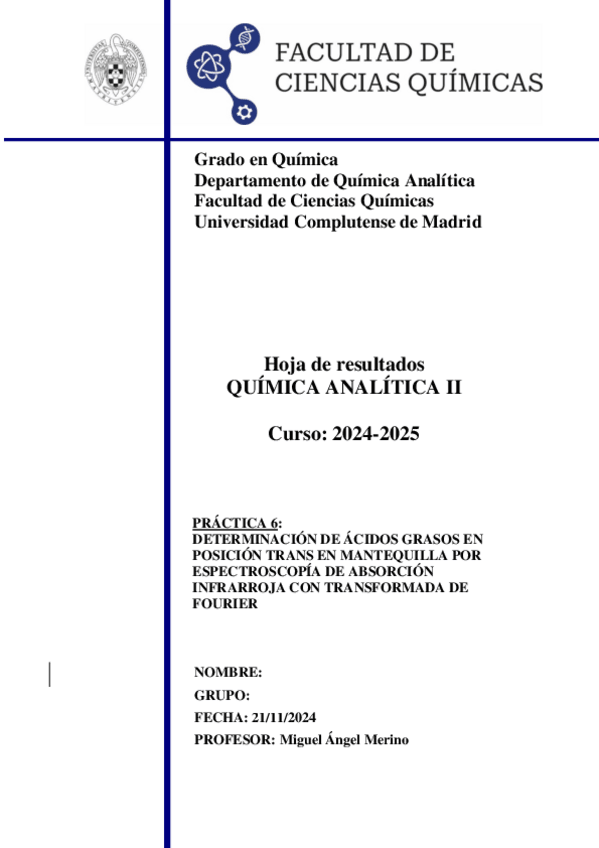 FACULTAD DE
CIENCIAS QUÍMICAS

Grado en Química
Departamento de Química Analítica
Facultad de Ciencias Químicas
Universidad Complutense de Madrid

Hoja de resultados
QUÍMICA ANALÍTICA II

Curso: 2024-2025

PRÁCTICA 6:
DETERMINACIÓN DE ÁCIDOS GRASOS EN POSICIÓN TRANS EN MANTEQUILLA POR ESPECTROSCOPÍA DE ABSORCIÓN INFRARROJA CON TRANSFORMADA DE FOURIER

NOMBRE:
GRUPO:
FECHA: 21/11/2024
PROFESOR: Miguel Ángel Merino